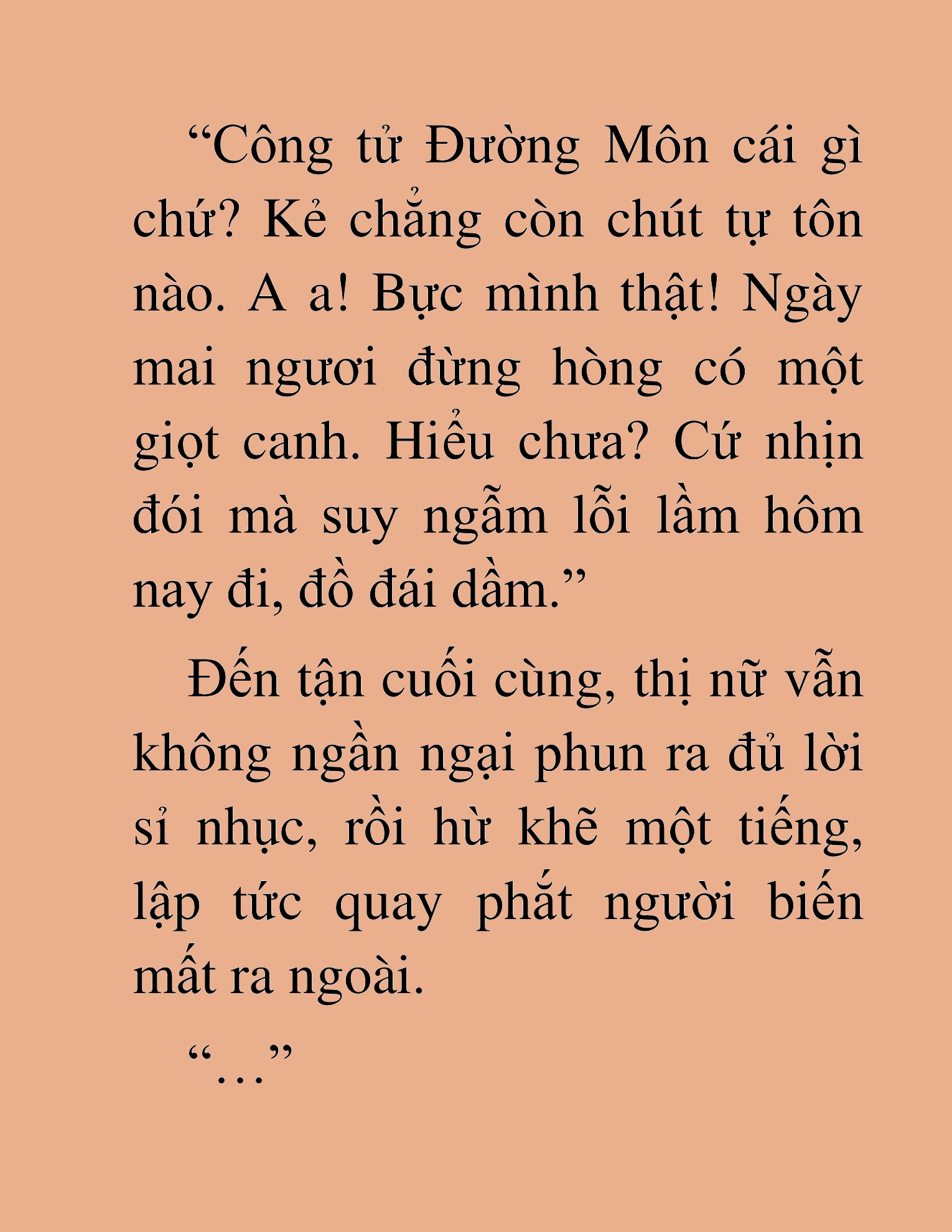 “Công tử Đường Môn cái gì chứ? Kẻ chẳng còn chút tự tôn nào. A a! Bực mình thật! Ngày mai ngươi đừng hòng có một giọt canh. Hiểu chưa? Cứ nhịn đói mà suy ngẫm lỗi lầm hôm nay đi, đồ đái dầm.”

Đến tận cuối cùng, thị nữ vẫn không ngần ngại phun ra đủ lời sỉ nhục, rồi hừ khẽ một tiếng, lập tức quay phắt người biến mất ra ngoài.

“…”